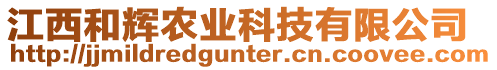 江西和辉农业科技有限公司
http://jjmildredgunter.cn.coovee.com